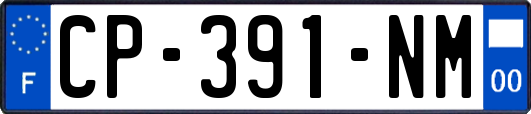 F

CP-391-NM

00